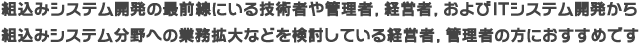 組込みシステム開発の最前線にいる技術者や管理者，経営者，およびITシステム開発から組込みシステム分野への業務拡大などを検討している経営者，管理者の方におすすめです